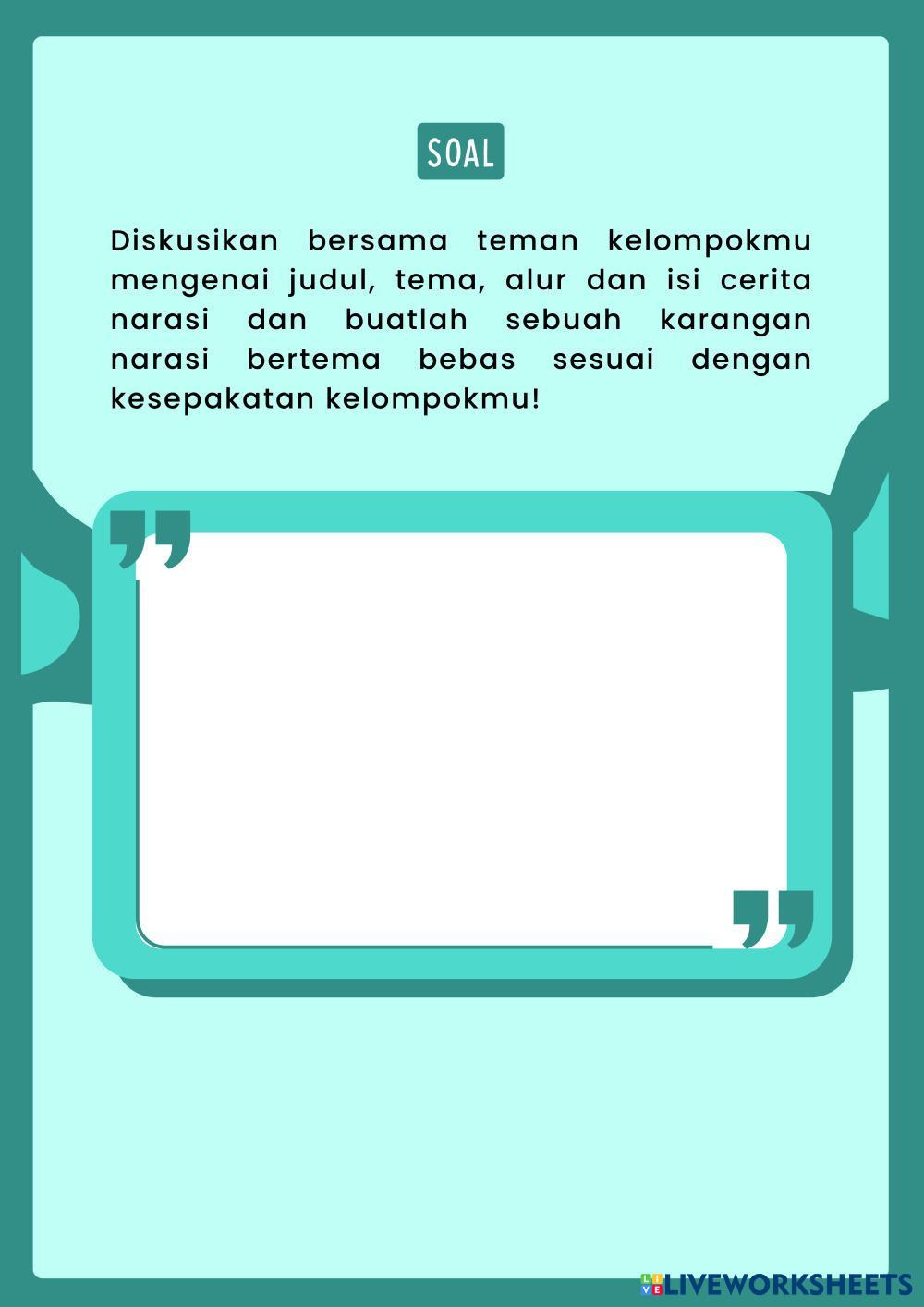 SOAL

Diskusikan bersama teman kelompokmu mengenai judul, tema, alur dan isi cerita narasi dan buatlah sebuah karangan narasi bertema bebas sesuai dengan kesepakatan kelompokmu!

LIVEWORKSHEETS